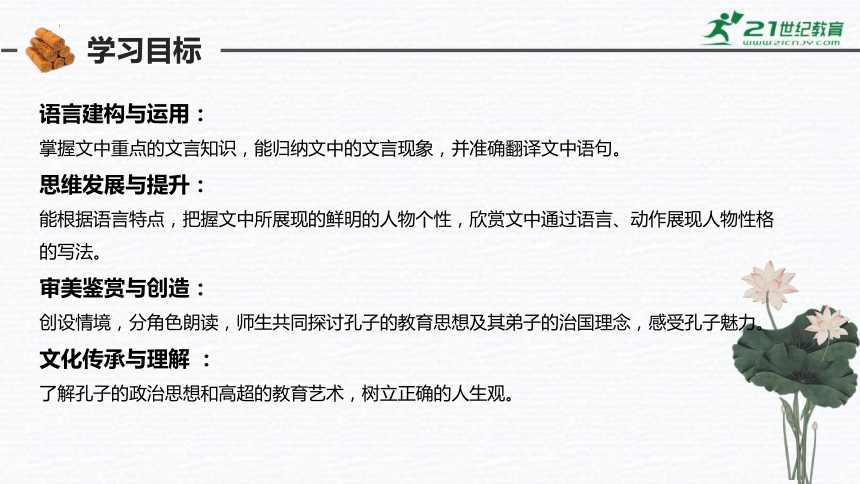 学习目标

21世纪教育
www.21cnjy.com

语言建构与运用：
掌握文中重点的文言知识，能归纳文中的文言现象，并准确翻译文中语句。

思维发展与提升：
能根据语言特点，把握文中所展现的鲜明的人物个性，欣赏文中通过语言、动作展现人物性格的写法。

审美鉴赏与创造：
创设情境，分角色朗读，师生共同探讨孔子的教育思想及其弟子的治国理念，感受孔子魅力。

文化传承与理解 ：
了解孔子的政治思想和高超的教育艺术，树立正确的人生观。